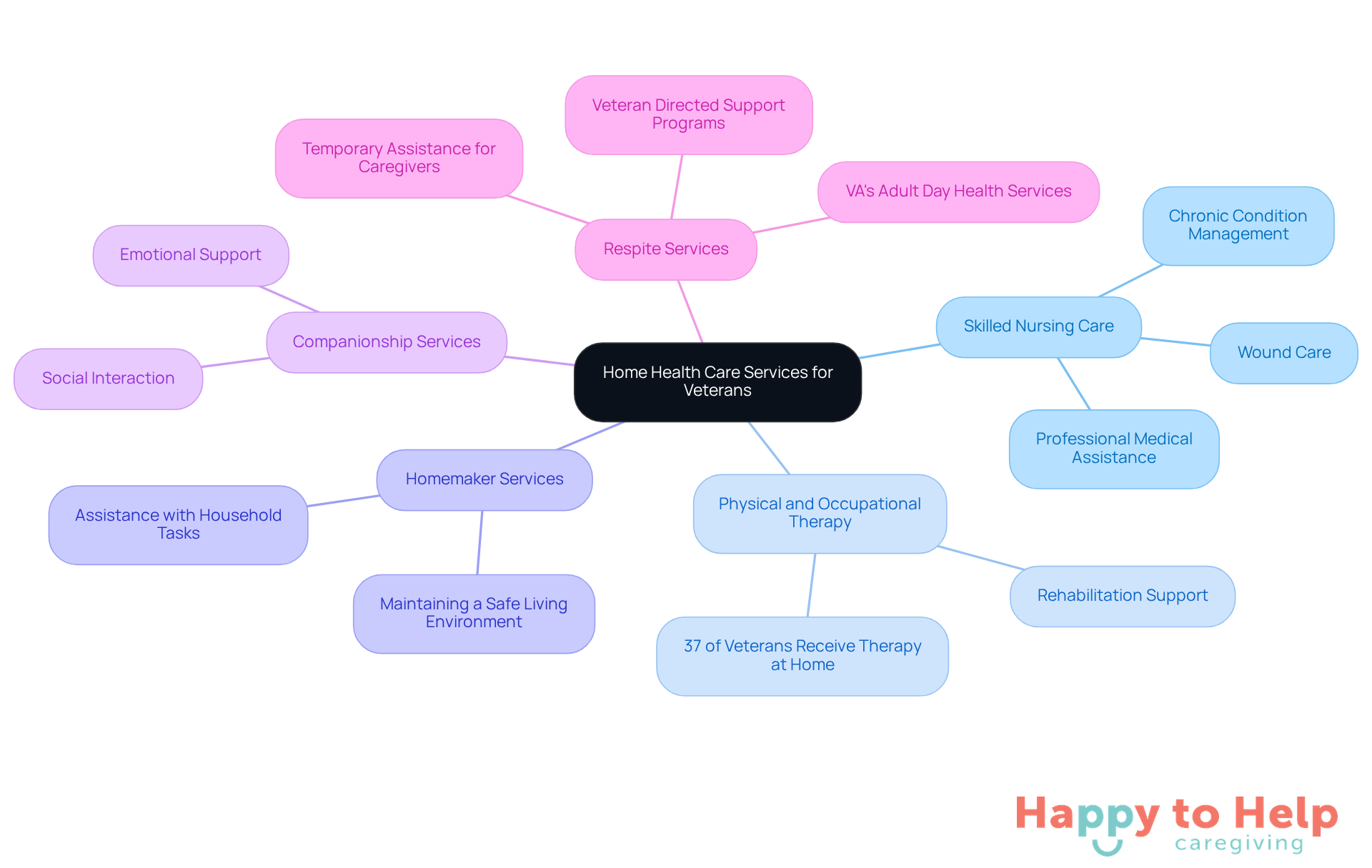 Home Health Care Services for Veterans

Respite Services

Temporary Assistance for Caregivers

Veteran Directed Support Programs

VA's Adult Day Health Services

Skilled Nursing Care

Chronic Condition Management

Wound Care

Professional Medical Assistance

Physical and Occupational Therapy

Rehabilitation Support

37 of Veterans Receive Therapy at Home

Homemaker Services

Assistance with Household Tasks

Maintaining a Safe Living Environment

Companionship Services

Emotional Support

Social Interaction

Happy to Help
caregiving